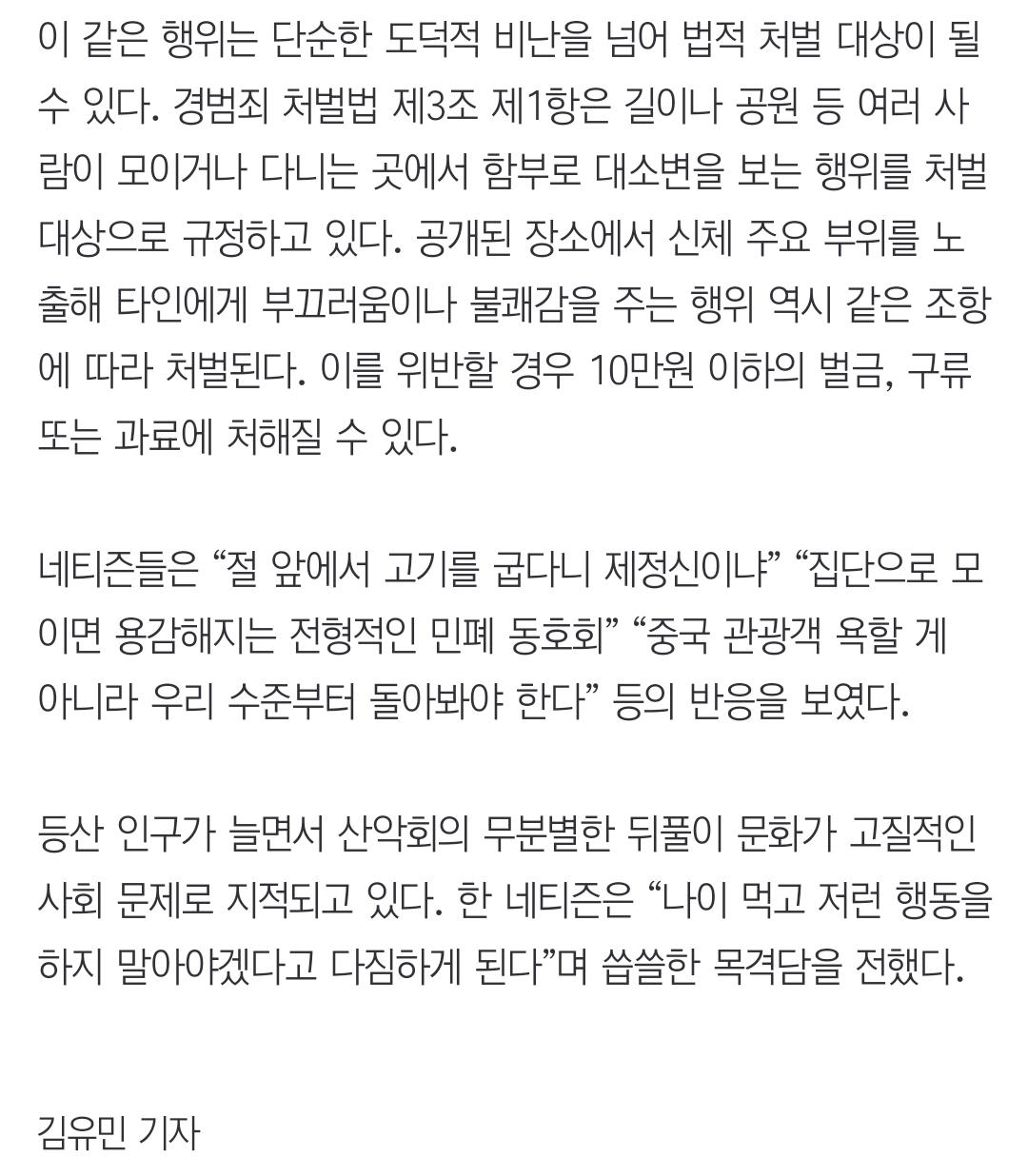 이 같은 행위는 단순한 도덕적 비난을 넘어 법적 처벌 대상이 될 수 있다. 경범죄 처벌법 제3조 제1항은 길이나 공원 등 여러 사람이 모이거나 다니는 곳에서 함부로 대소변을 보는 행위를 처벌 대상으로 규정하고 있다. 공개된 장소에서 신체 주요 부위를 노출해 타인에게 부끄러움이나 불쾌감을 주는 행위 역시 같은 조항에 따라 처벌된다. 이를 위반할 경우 10만원 이하의 벌금, 구류 또는 과료에 처해질 수 있다.

네티즌들은 “절 앞에서 고기를 굽다니 제정신이냐” “집단으로 모이면 용감해지는 전형적인 민폐 동호회” “중국 관광객 욕할 게 아니라 우리 수준부터 돌아봐야 한다” 등의 반응을 보였다.

등산 인구가 늘면서 산악회의 무분별한 뒤풀이 문화가 고질적인 사회 문제로 지적되고 있다. 한 네티즌은 “나이 먹고 저런 행동을 하지 말아야겠다고 다짐하게 된다”며 씁쓸한 목격담을 전했다.

김유민 기자